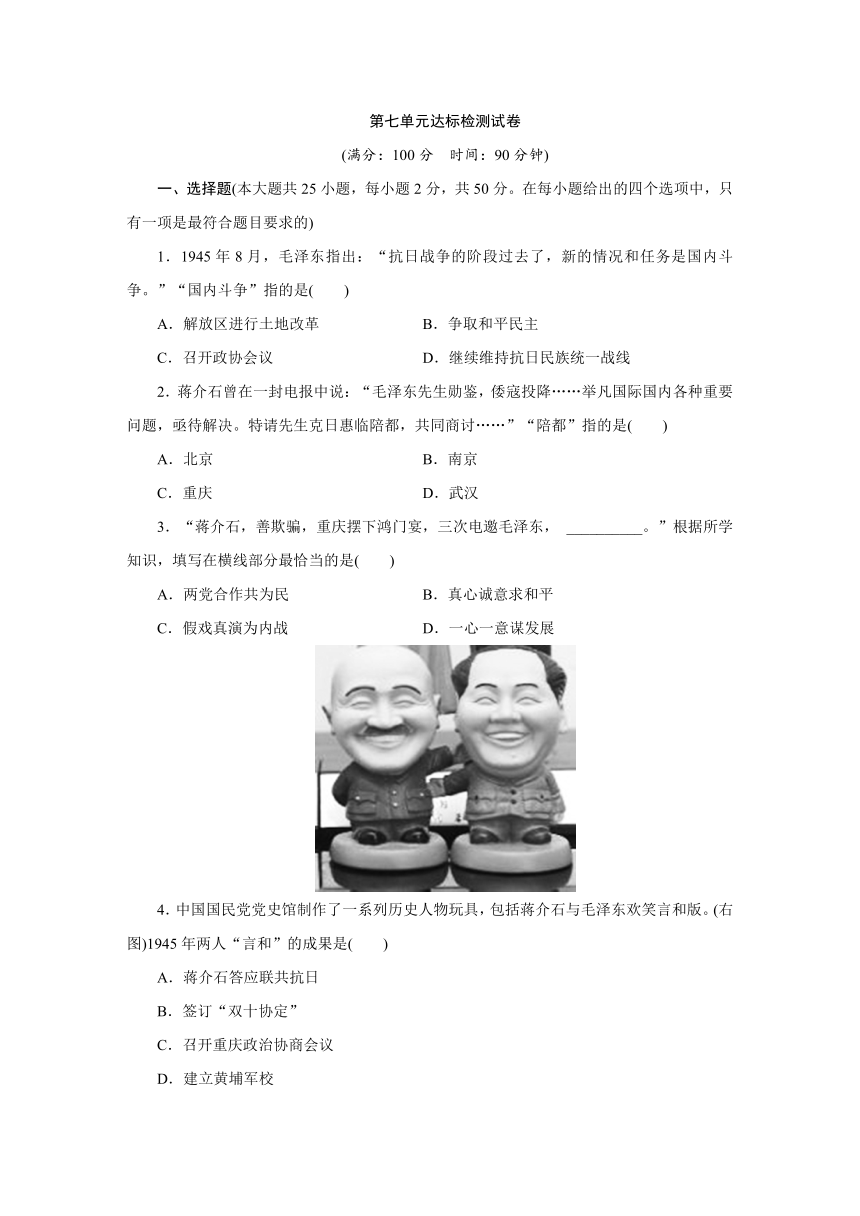 第七单元达标检测试卷

(满分：100 分　时间：90 分钟)

一、选择题(本大题共 25 小题，每小题 2 分，共 50 分。在每小题给出的四个选项中，只有一项是最符合题目要求的)

1．1945 年 8 月，毛泽东指出：“抗日战争的阶段过去了，新的情况和任务是国内斗争。”“国内斗争”指的是(　　)

A．解放区进行土地改革　　B．争取和平民主

C．召开政协会议　　D．继续维持抗日民族统一战线

2．蒋介石曾在一封电报中说：“毛泽东先生勋鉴，倭寇投降……举凡国际国内各种重要问题，亟待解决。特请先生克日惠临陪都，共同商讨……”“陪都”指的是(　　)

A．北京　　B．南京

C．重庆　　D．武汉

3．“蒋介石，善欺骗，重庆摆下鸿门宴，三次电邀毛泽东，__________。”根据所学知识，填写在横线部分最恰当的是(　　)

A．两党合作共为民　　B．真心诚意求和平

C．假戏真演为内战　　D．一心一意谋发展

4．中国国民党党史馆制作了一系列历史人物玩具，包括蒋介石与毛泽东欢笑言和版。(右图)1945 年两人“言和”的成果是(　　)

A．蒋介石答应联共抗日

B．签订“双十协定”

C．召开重庆政治协商会议

D．建立黄埔军校